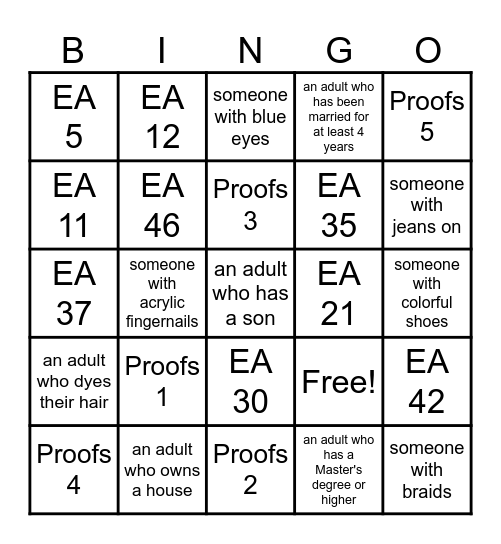 | B | I | N | G | O |
|---|---|---|---|---|
| EA 5 | EA 12 | someone with blue eyes | an adult who has been married for at least 4 years | Proofs 5 |
| EA 11 | EA 46 | Proofs 3 | EA 35 | someone with jeans on |
| EA 37 | someone with acrylic fingernails | an adult who has a son | EA 21 | someone with colorful shoes |
| an adult who dyes their hair | Proofs 1 | EA 30 | Free! | EA 42 |
| Proofs 4 | an adult who owns a house | Proofs 2 | an adult who has a Master's degree or higher | someone with braids |